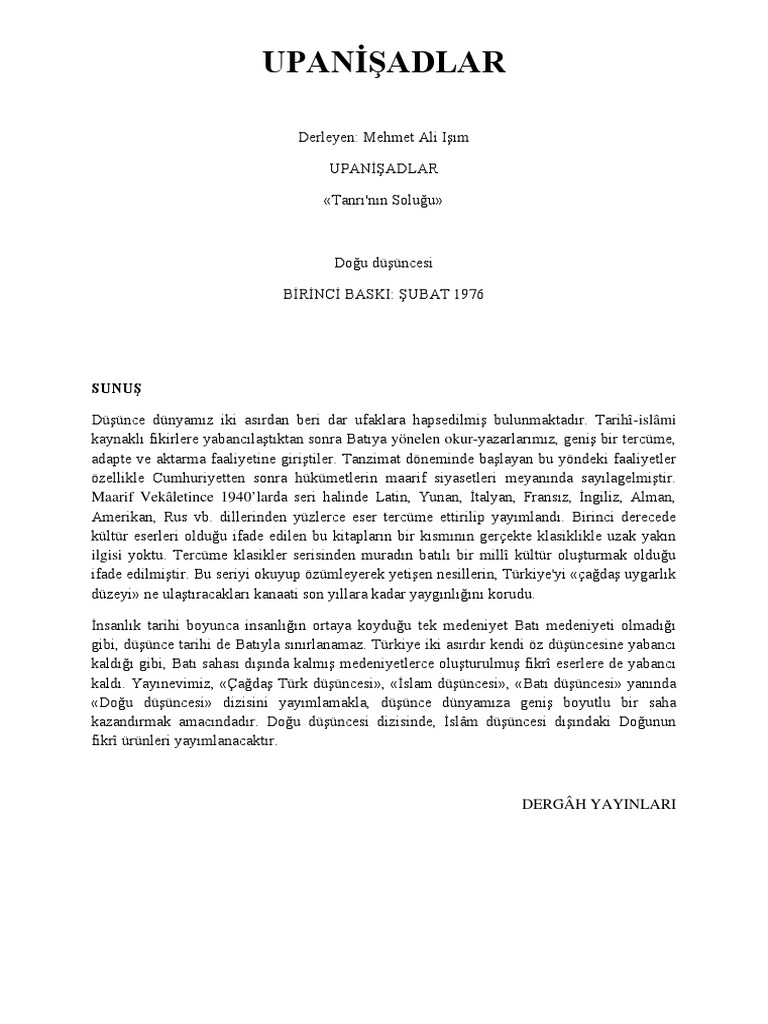 UPANİŞADLAR

Derleyen: Mehmet Ali Işım

UPANİŞADLAR

«Tanrı'nın Soluğu»

Doğu düşüncesi

BİRİNCİ BASKI: ŞUBAT 1976

SUNUŞ

Düşünce dünyamız iki asırdan beri dar ufaklara hapsedilmiş bulunmaktadır. Tarihî-islâmi kaynaklı fikirlere yabancılaştıktan sonra Batıya yönelen okur-yazarlarımız, geniş bir tercüme, adapte ve aktarma faaliyetine giriştiler. Tanzimat döneminde başlayan bu yöndeki faaliyetler özellikle Cumhuriyetten sonra hükümetlerin maarif siyasetleri meyanında sayılagelmiştir. Maarif Vekâletince 1940'larda seri halinde Latin, Yunan, İtalyan, Fransız, İngiliz, Alman, Amerikan, Rus vb. dillerinden yüzlerce eser tercüme ettirilip yayımlandı. Birinci derecede kültür eserleri olduğu ifade edilen bu kitapların bir kısmının gerçekte klasiklikle uzak yakın ilgisi yoktu. Tercüme klasikler serisinden muradın batılı bir millî kültür oluşturmak olduğu ifade edilmiştir. Bu seriyi okuyup özümleyerek yetişen nesillerin, Türkiye'yi «çağdaş uygarlık düzeyi» ne ulaştıracakları kanaati son yıllara kadar yaygınlığını korudu.

İnsanlık tarihi boyunca insanlığın ortaya koyduğu tek medeniyet Batı medeniyeti olmadığı gibi, düşünce tarihi de Batıyla sınırlanamaz. Türkiye iki asırdır kendi öz düşüncesine yabancı kaldığı gibi, Batı sahası dışında kalmış medeniyetlerce oluşturulmuş fikrî eserlere de yabancı kaldı. Yayınevimiz, «Çağdaş Türk düşüncesi», «Islam düşüncesi», «Batı düşüncesi» yanında «Doğu düşüncesi» dizisini yayımlamakla, düşünce dünyamıza geniş boyutlu bir saha kazandırmak amacındadır. Doğu düşüncesi dizisinde, İslâm düşüncesi dışındaki Doğunun fikrî ürünleri yayımlanacaktır.

DERGÂH YAYINLARI